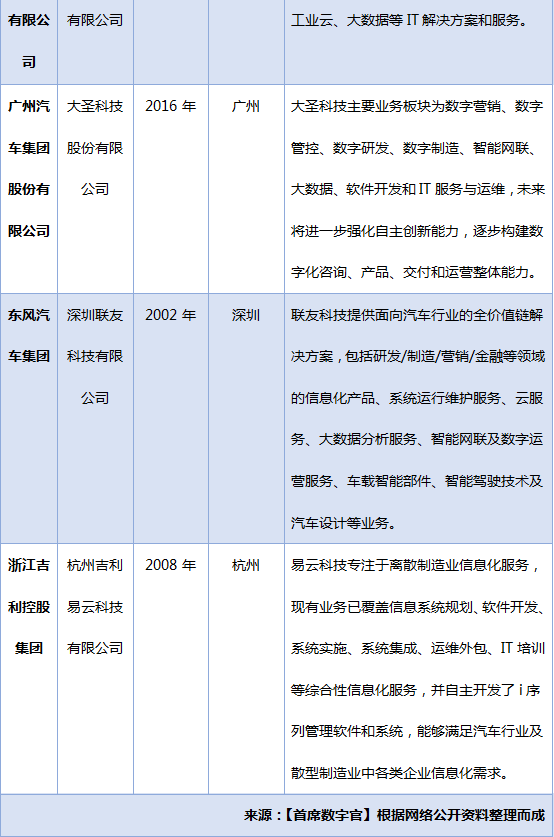 | 有限公司 | 有限公司 | | | 工业云、大数据等 IT 解决方案和服务。 |
|---|---|---|---|---|
| 广州汽车集团股份有限公司 | 大圣科技股份有限公司 | 2016 年 | 广州 | 大圣科技主要业务板块为数字营销、数字管控、数字研发、数字制造、智能网联、大数据、软件开发和 IT 服务与运维，未来将进一步强化自主创新能力，逐步构建数字化咨询、产品、交付和运营整体能力。 |
| 东风汽车集团 | 深圳联友科技有限公司 | 2002 年 | 深圳 | 联友科技提供面向汽车行业的全价值链解决方案，包括研发/制造/营销/金融等领域的信息化产品、系统运行维护服务、云服务、大数据分析服务、智能网联及数字运营服务、车载智能部件、智能驾驶技术及汽车设计等业务。 |
| 浙江吉利控股集团 | 杭州吉利易云科技有限公司 | 2008 年 | 杭州 | 易云科技专注于离散制造业信息化服务，现有业务已覆盖信息系统规划、软件开发、系统实施、系统集成、运维外包、IT 培训等综合性信息化服务，并自主开发了 i 序列管理软件和系统，能够满足汽车行业及散型制造业中各类企业信息化需求。 |

来源：【首席数字官】根据网络公开资料整理而成